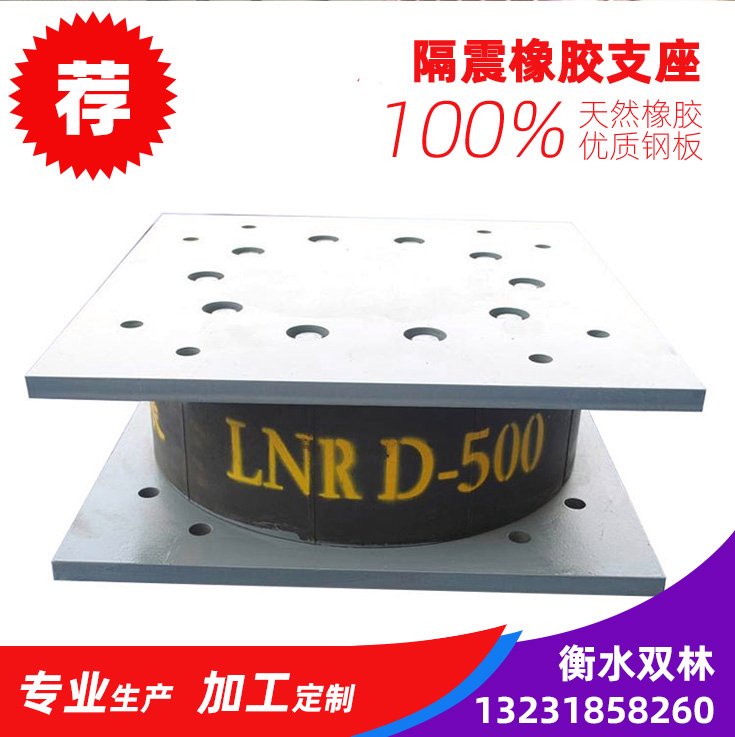 荐

隔震橡胶支座

100% 天然橡胶
优质钢板

LNR D-500

专业生产 加工定制

衡水双林
13231858260